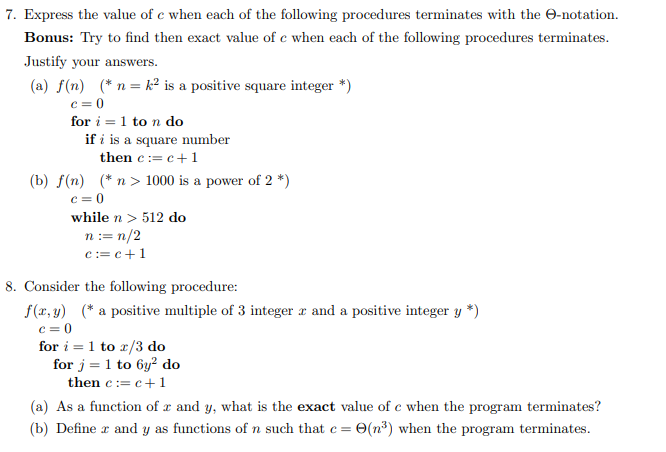 7. Express the value of $c$ when each of the following procedures terminates with the $\Theta$-notation.

**Bonus:** Try to find then exact value of $c$ when each of the following procedures terminates. Justify your answers.

(a) $f(n)$ (* $n = k^2$ is a positive square integer *)
$c = 0$
**for** $i = 1$ **to** $n$ **do**
**if** $i$ is a square number
**then** $c := c + 1$

(b) $f(n)$ (* $n > 1000$ is a power of 2 *)
$c = 0$
**while** $n > 512$ **do**
$n := n/2$
$c := c + 1$

8. Consider the following procedure:

$f(x, y)$ (* a positive multiple of 3 integer $x$ and a positive integer $y$ *)
$c = 0$
**for** $i = 1$ **to** $x/3$ **do**
**for** $j = 1$ **to** $6y^2$ **do**
**then** $c := c + 1$

(a) As a function of $x$ and $y$, what is the **exact** value of $c$ when the program terminates?

(b) Define $x$ and $y$ as functions of $n$ such that $c = \Theta(n^3)$ when the program terminates.